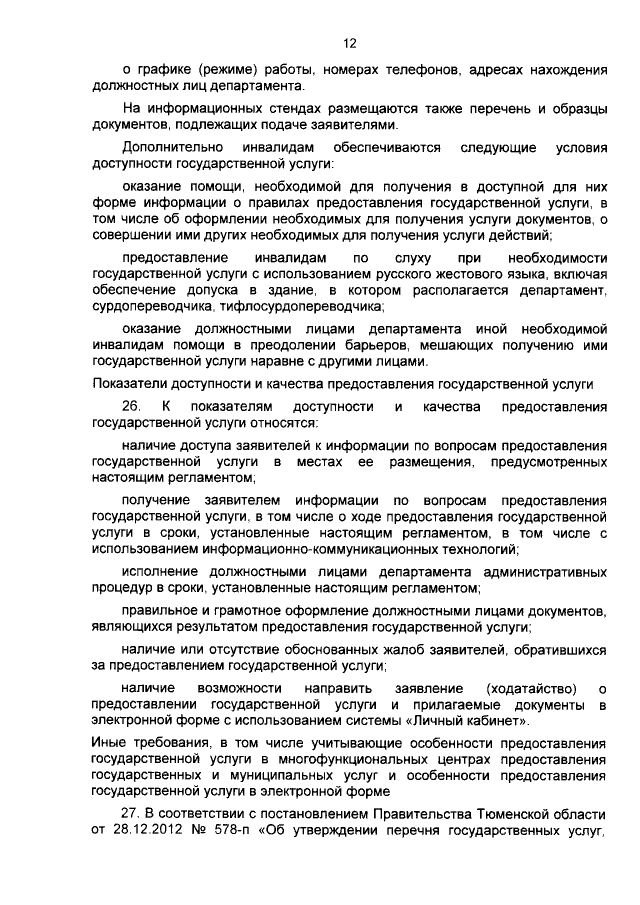 12

о графике (режиме) работы, номерах телефонов, адресах нахождения должностных лиц департамента.

На информационных стендах размещаются также перечень и образцы документов, подлежащих подаче заявителями.

Дополнительно инвалидам обеспечиваются следующие условия доступности государственной услуги:

оказание помощи, необходимой для получения в доступной для них форме информации о правилах предоставления государственной услуги, в том числе об оформлении необходимых для получения услуги документов, о совершении ими других необходимых для получения услуги действий;

предоставление инвалидам по слуху при необходимости государственной услуги с использованием русского жестового языка, включая обеспечение допуска в здание, в котором располагается департамент, сурдопереводчика, тифлосурдопереводчика;

оказание должностными лицами департамента иной необходимой инвалидам помощи в преодолении барьеров, мешающих получению ими государственной услуги наравне с другими лицами.

Показатели доступности и качества предоставления государственной услуги

26. К показателям доступности и качества предоставления государственной услуги относятся:

наличие доступа заявителей к информации по вопросам предоставления государственной услуги в местах ее размещения, предусмотренных настоящим регламентом;

получение заявителем информации по вопросам предоставления государственной услуги, в том числе о ходе предоставления государственной услуги в сроки, установленные настоящим регламентом, в том числе с использованием информационно-коммуникационных технологий;

исполнение должностными лицами департамента административных процедур в сроки, установленные настоящим регламентом;

правильное и грамотное оформление должностными лицами документов, являющихся результатом предоставления государственной услуги;

наличие или отсутствие обоснованных жалоб заявителей, обратившихся за предоставлением государственной услуги;

наличие возможности направить заявление (ходатайство) о предоставлении государственной услуги и прилагаемые документы в электронной форме с использованием системы «Личный кабинет».

Иные требования, в том числе учитывающие особенности предоставления государственной услуги в многофункциональных центрах предоставления государственных и муниципальных услуг и особенности предоставления государственной услуги в электронной форме

27. В соответствии с постановлением Правительства Тюменской области от 28.12.2012 № 578-п «Об утверждении перечня государственных услуг,